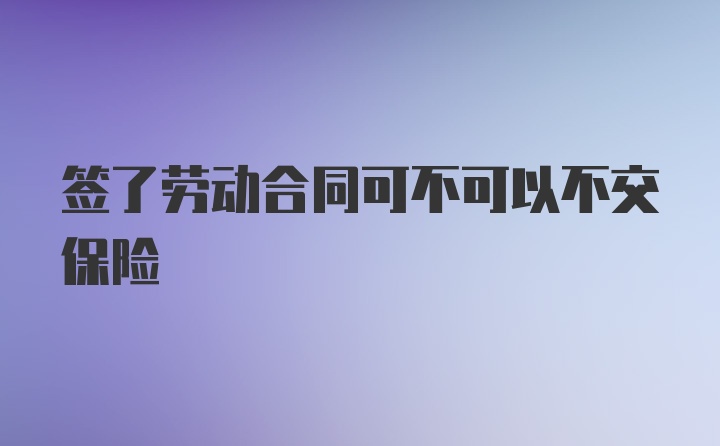 签了劳动合同可不可以不交保险